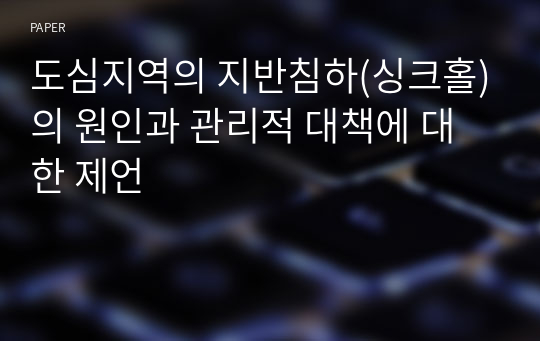 PAPER

도심지역의 지반침하(싱크홀)의 원인과 관리적 대책에 대한 제언